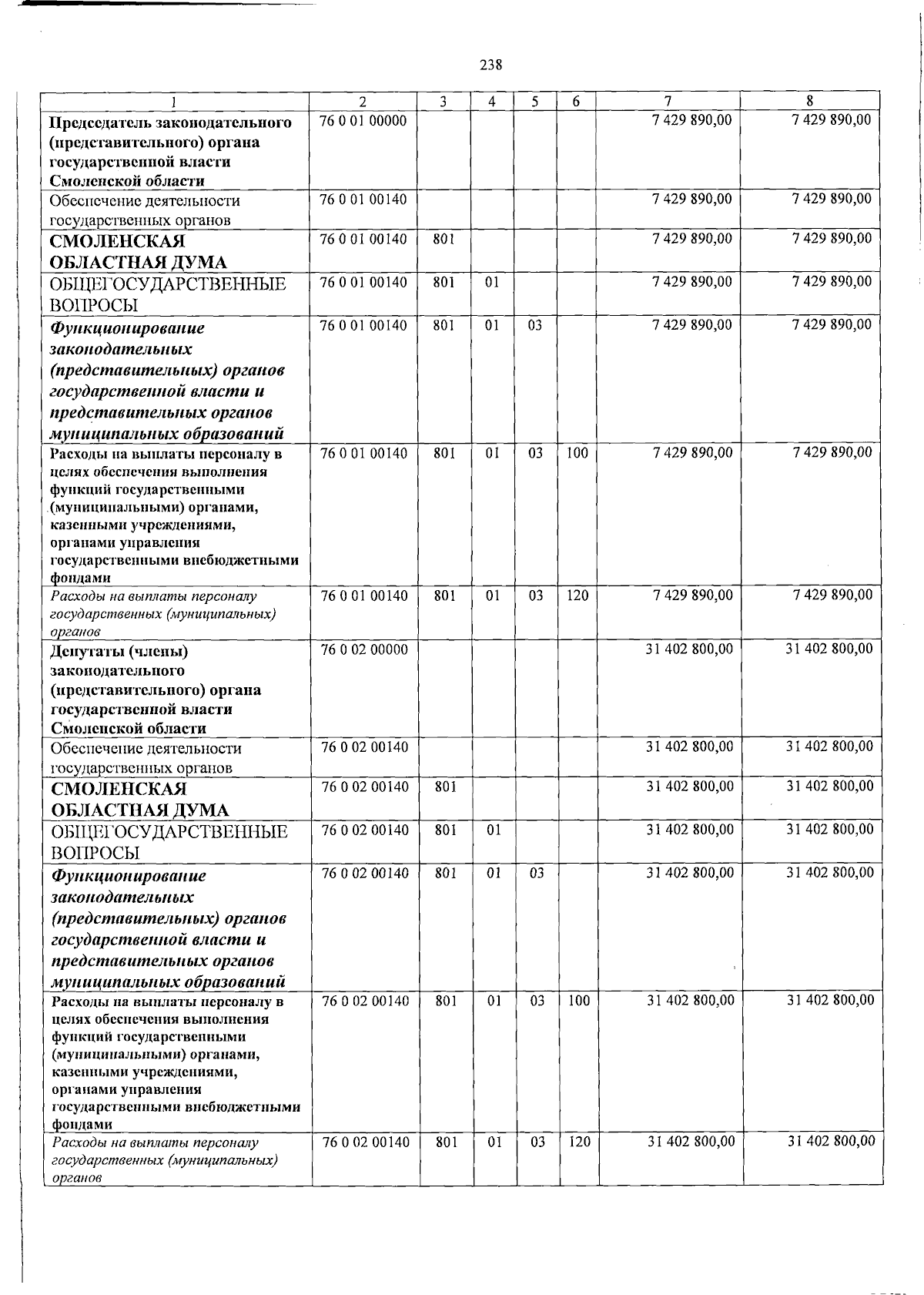 238

| 1 | 2 | 3 | 4 | 5 | 6 | 7 | 8 |
|---|---|---|---|---|---|---|---|
| Председатель законодательного (представительного) органа государственной власти Смоленской области | 76 0 01 00000 | | | | | 7 429 890,00 | 7 429 890,00 |
| Обеспечение деятельности государственных органов | 76 0 01 00140 | | | | | 7 429 890,00 | 7 429 890,00 |
| СМОЛЕНСКАЯ ОБЛАСТНАЯ ДУМА | 76 0 01 00140 | 801 | | | | 7 429 890,00 | 7 429 890,00 |
| ОБЩЕГОСУДАРСТВЕННЫЕ ВОПРОСЫ | 76 0 01 00140 | 801 | 01 | | | 7 429 890,00 | 7 429 890,00 |
| Функционирование законодательных (представительных) органов государственной власти и представительных органов муниципальных образований | 76 0 01 00140 | 801 | 01 | 03 | | 7 429 890,00 | 7 429 890,00 |
| Расходы на выплаты персоналу в целях обеспечения выполнения функций государственными (муниципальными) органами, казенными учреждениями, органами управления государственными внебюджетными фондами | 76 0 01 00140 | 801 | 01 | 03 | 100 | 7 429 890,00 | 7 429 890,00 |
| Расходы на выплаты персоналу государственных (муниципальных) органов | 76 0 01 00140 | 801 | 01 | 03 | 120 | 7 429 890,00 | 7 429 890,00 |
| Депутаты (члены) законодательного (представительного) органа государственной власти Смоленской области | 76 0 02 00000 | | | | | 31 402 800,00 | 31 402 800,00 |
| Обеспечение деятельности государственных органов | 76 0 02 00140 | | | | | 31 402 800,00 | 31 402 800,00 |
| СМОЛЕНСКАЯ ОБЛАСТНАЯ ДУМА | 76 0 02 00140 | 801 | | | | 31 402 800,00 | 31 402 800,00 |
| ОБЩЕГОСУДАРСТВЕННЫЕ ВОПРОСЫ | 76 0 02 00140 | 801 | 01 | | | 31 402 800,00 | 31 402 800,00 |
| Функционирование законодательных (представительных) органов государственной власти и представительных органов муниципальных образований | 76 0 02 00140 | 801 | 01 | 03 | | 31 402 800,00 | 31 402 800,00 |
| Расходы на выплаты персоналу в целях обеспечения выполнения функций государственными (муниципальными) органами, казенными учреждениями, органами управления государственными внебюджетными фондами | 76 0 02 00140 | 801 | 01 | 03 | 100 | 31 402 800,00 | 31 402 800,00 |
| Расходы на выплаты персоналу государственных (муниципальных) органов | 76 0 02 00140 | 801 | 01 | 03 | 120 | 31 402 800,00 | 31 402 800,00 |